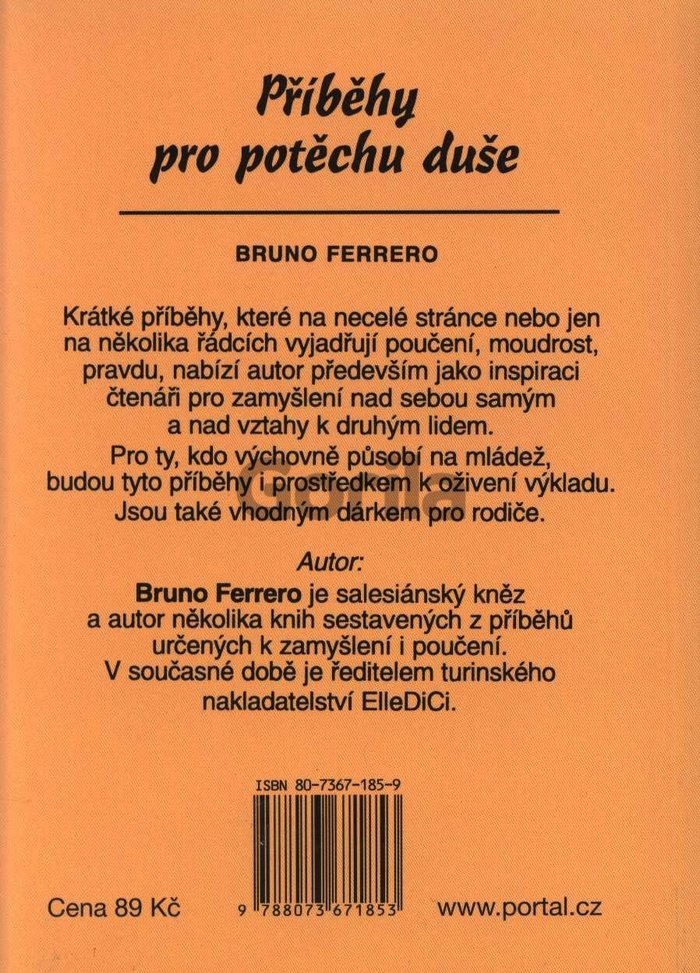 Příběhy
pro potěchu duše

BRUNO FERRERO

Krátké příběhy, které na necelé stránce nebo jen na několika řádcích vyjadřují poučení, moudrost, pravdu, nabízí autor především jako inspiraci čtenáři pro zamyšlení nad sebou samým a nad vztahy k druhým lidem.

Pro ty, kdo výchovně působí na mládež, budou tyto příběhy i prostředkem k oživení výkladu. Jsou také vhodným dárkem pro rodiče.

Autor:

Bruno Ferrero je salesiánský kněz a autor několika knih sestavených z příběhů určených k zamyšlení i poučení. V současné době je ředitelem turinského nakladatelství ElleDiCi.

ISBN 80-7367-185-9

Cena 89 Kč

9 788073 671853

www.portal.cz

Gorila